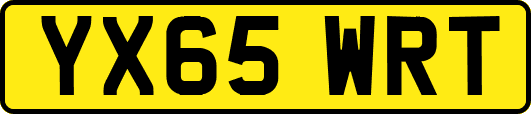 YX65 WRT